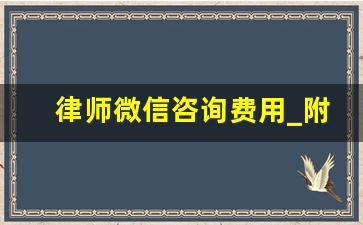 律师微信咨询费用_附